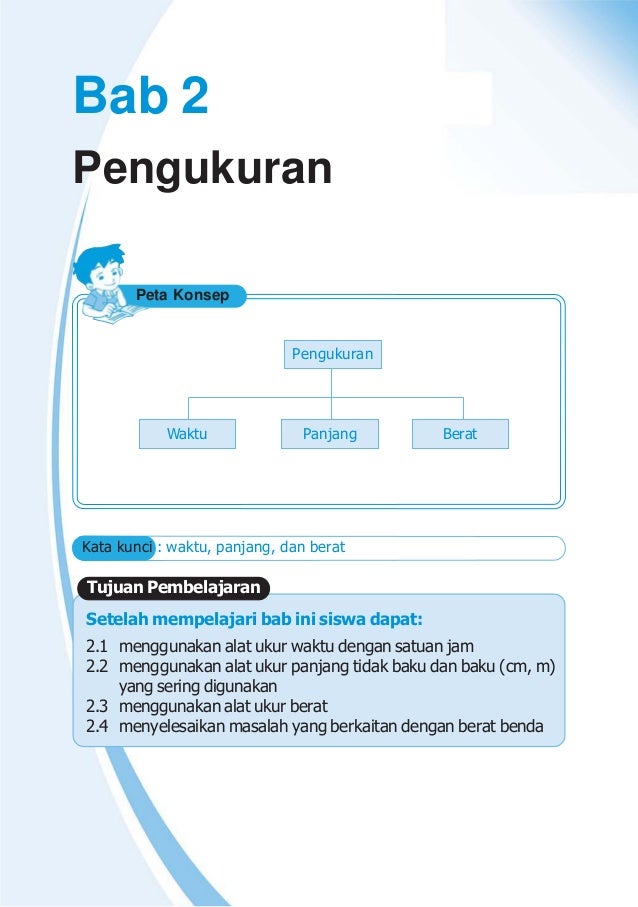 Bab 2

Pengukuran

Peta Konsep

Pengukuran

Waktu

Panjang

Berat

Kata kunci : waktu, panjang, dan berat

Tujuan Pembelajaran

Setelah mempelajari bab ini siswa dapat:

2.1 menggunakan alat ukur waktu dengan satuan jam
2.2 menggunakan alat ukur panjang tidak baku dan baku (cm, m) yang sering digunakan
2.3 menggunakan alat ukur berat
2.4 menyelesaikan masalah yang berkaitan dengan berat benda